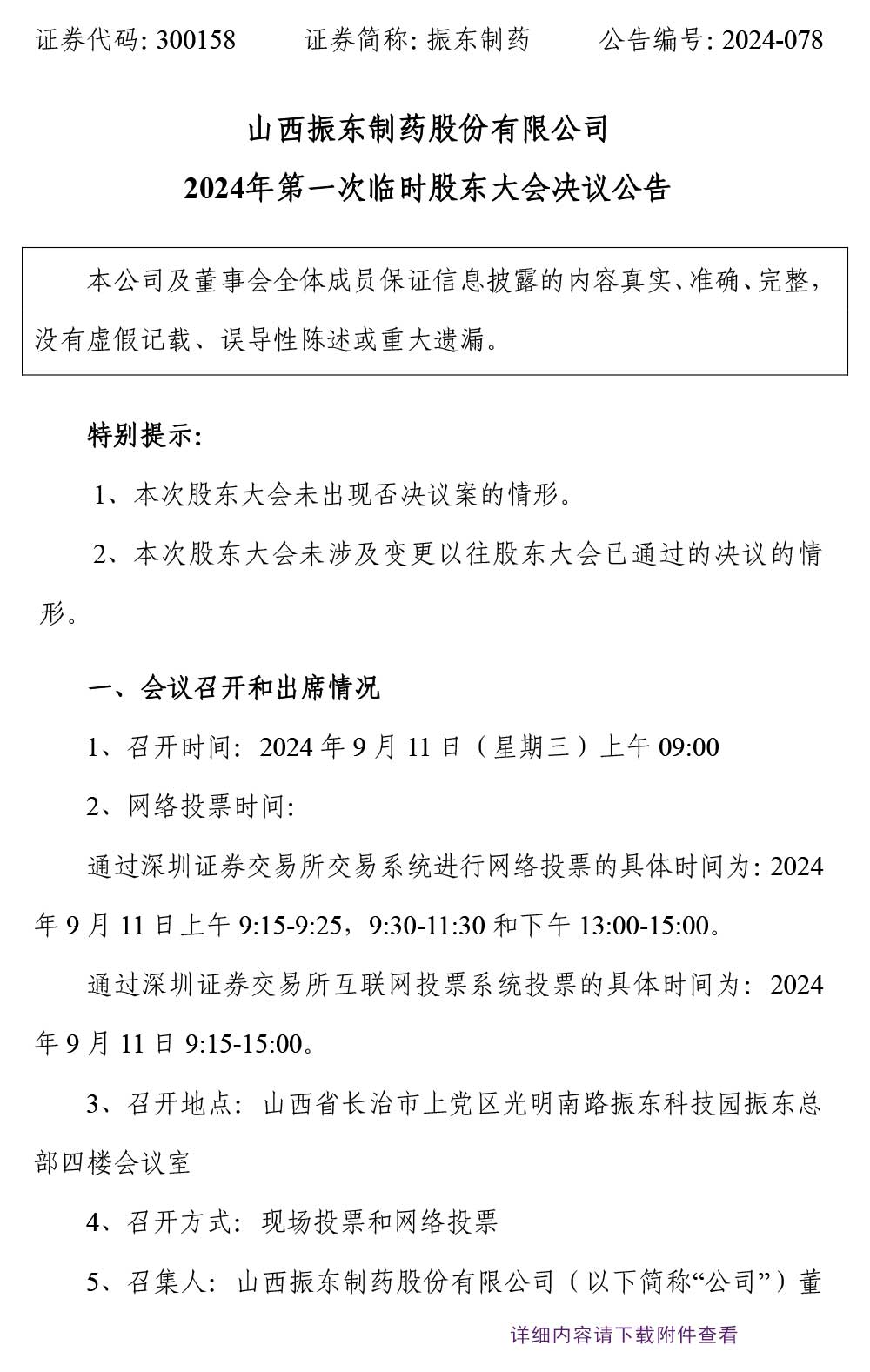 证券代码: 300158　　证券简称: 振东制药　　公告编号: 2024-078

山西振东制药股份有限公司

2024年第一次临时股东大会决议公告

本公司及董事会全体成员保证信息披露的内容真实、准确、完整，没有虚假记载、误导性陈述或重大遗漏。

特别提示:

1、本次股东大会未出现否决议案的情形。

2、本次股东大会未涉及变更以往股东大会已通过的决议的情形。

一、会议召开和出席情况

1、召开时间: 2024 年 9 月 11 日（星期三）上午 09:00

2、网络投票时间:

通过深圳证券交易所交易系统进行网络投票的具体时间为: 2024 年 9 月 11 日上午 9:15-9:25，9:30-11:30 和下午 13:00-15:00。

通过深圳证券交易所互联网投票系统投票的具体时间为: 2024 年 9 月 11 日 9:15-15:00。

3、召开地点: 山西省长治市上党区光明南路振东科技园振东总部四楼会议室

4、召开方式: 现场投票和网络投票

5、召集人: 山西振东制药股份有限公司（以下简称“公司”）董

详细内容请下载附件查看